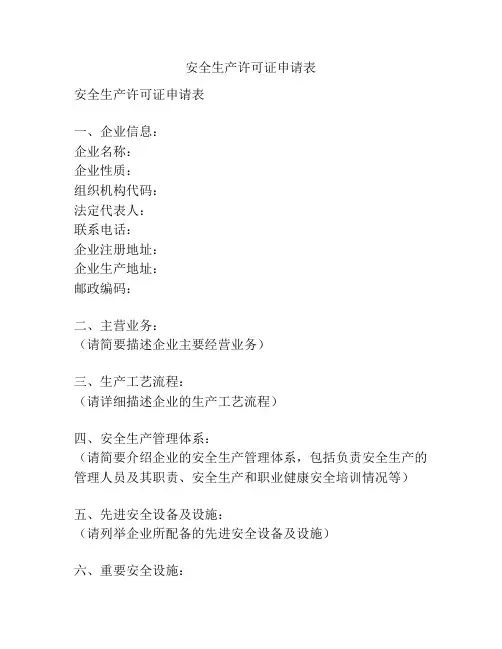 安全生产许可证申请表

安全生产许可证申请表

一、企业信息：
企业名称：
企业性质：
组织机构代码：
法定代表人：
联系电话：
企业注册地址：
企业生产地址：
邮政编码：

二、主营业务：
（请简要描述企业主要经营业务）

三、生产工艺流程：
（请详细描述企业的生产工艺流程）

四、安全生产管理体系：
（请简要介绍企业的安全生产管理体系，包括负责安全生产的管理人员及其职责、安全生产和职业健康安全培训情况等）

五、先进安全设备及设施：
（请列举企业所配备的先进安全设备及设施）

六、重要安全设施：